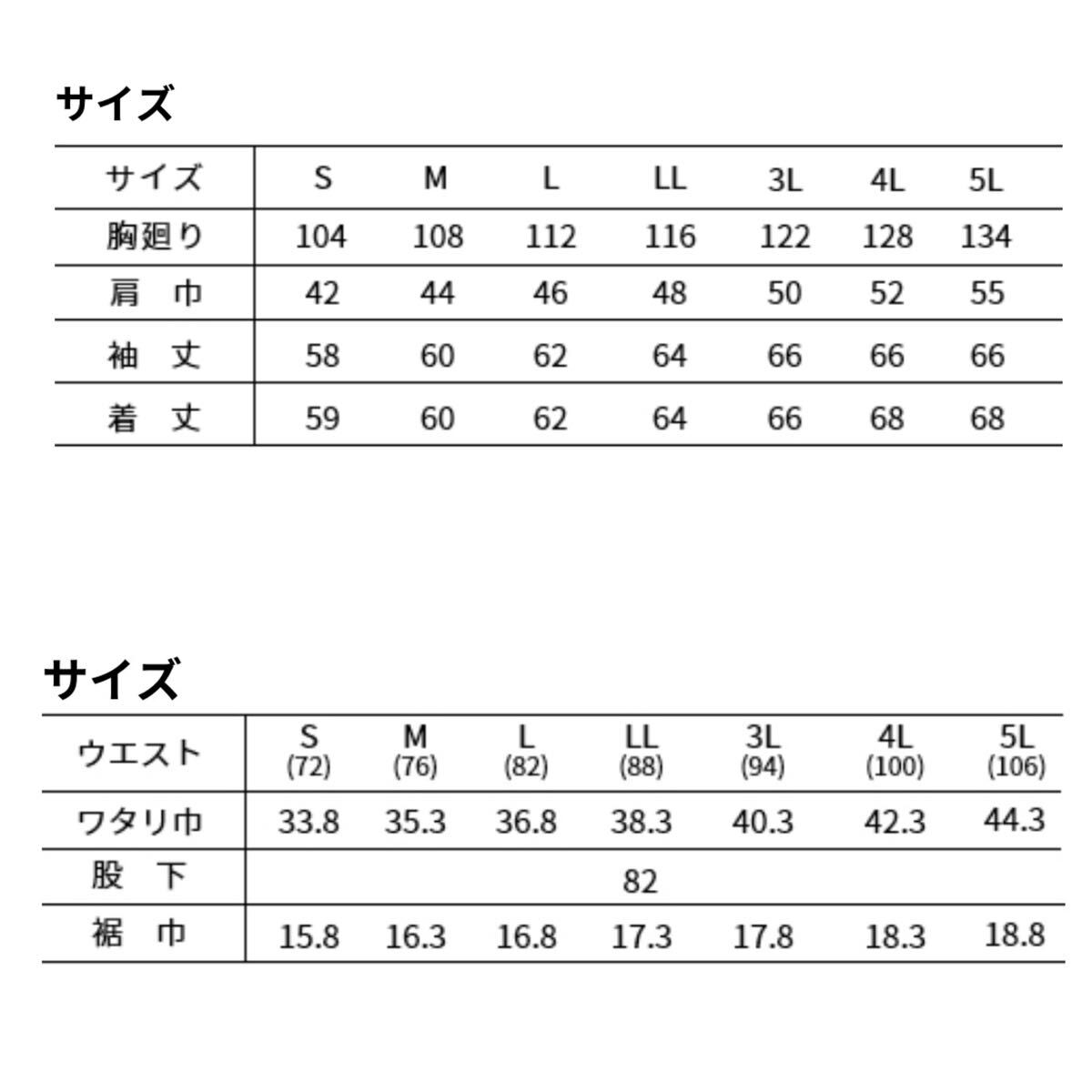 サイズ

| サイズ | S | M | L | LL | 3L | 4L | 5L |
|---|---|---|---|---|---|---|---|
| 胸廻り | 104 | 108 | 112 | 116 | 122 | 128 | 134 |
| 肩　巾 | 42 | 44 | 46 | 48 | 50 | 52 | 55 |
| 袖　丈 | 58 | 60 | 62 | 64 | 66 | 66 | 66 |
| 着　丈 | 59 | 60 | 62 | 64 | 66 | 68 | 68 |

サイズ

| ウエスト | S (72) | M (76) | L (82) | LL (88) | 3L (94) | 4L (100) | 5L (106) |
|---|---|---|---|---|---|---|---|
| ワタリ巾 | 33.8 | 35.3 | 36.8 | 38.3 | 40.3 | 42.3 | 44.3 |
| 股　下 | | | | 82 | | | |
| 裾　巾 | 15.8 | 16.3 | 16.8 | 17.3 | 17.8 | 18.3 | 18.8 |